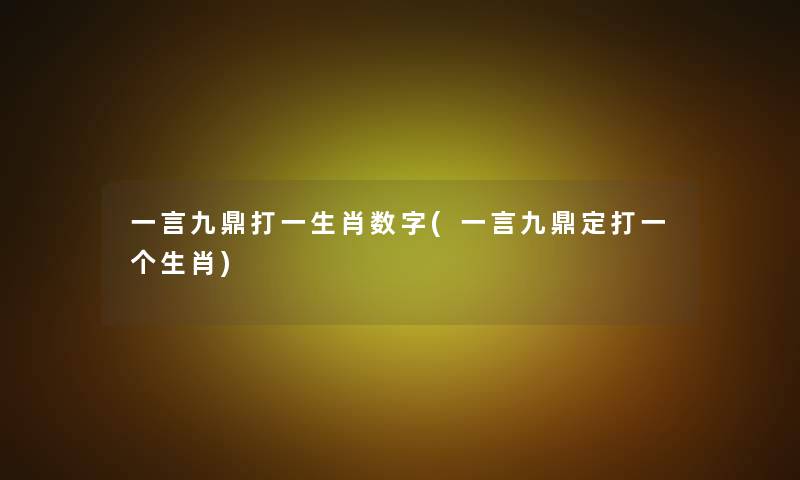 一言九鼎打一生肖数字(一言九鼎定打一个生肖)